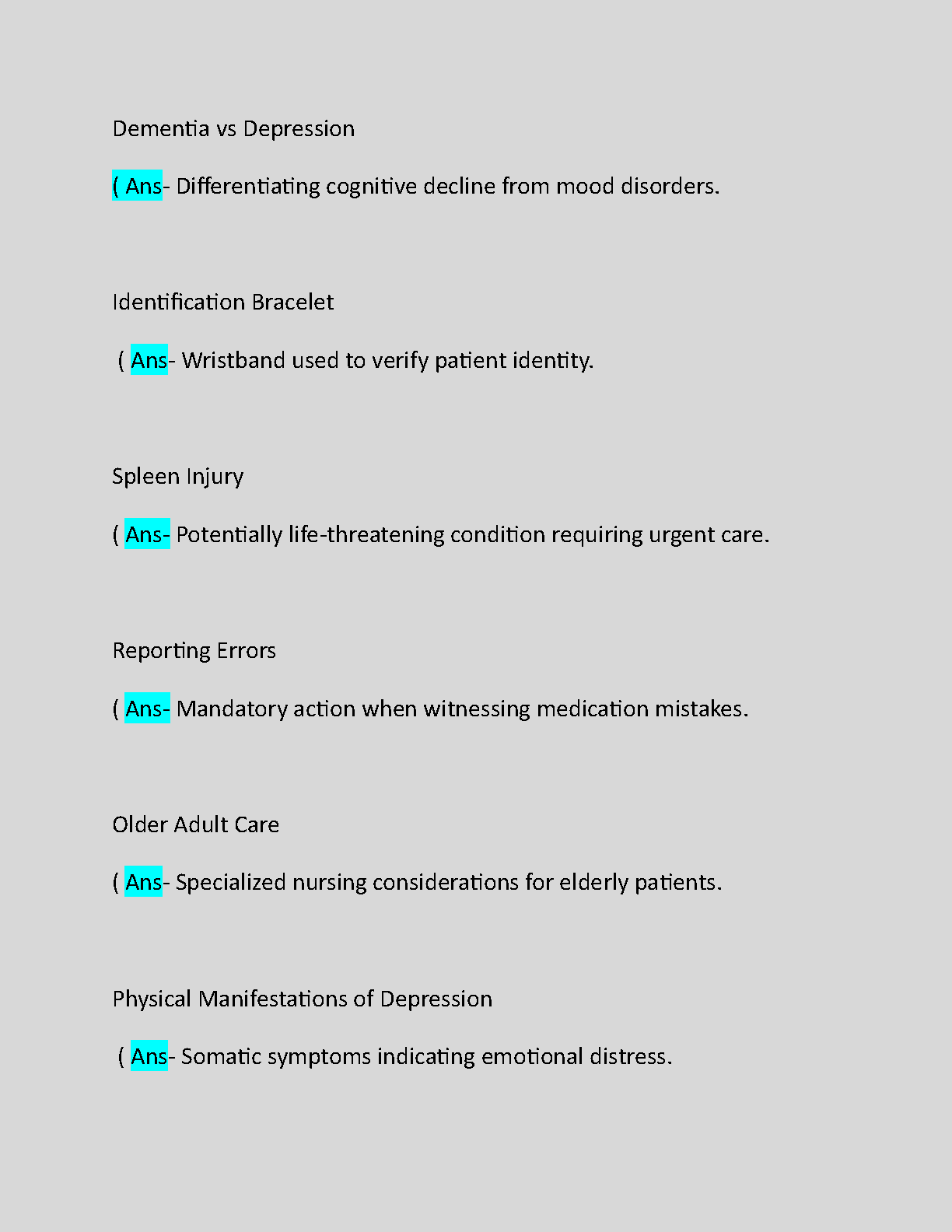 Dementia vs Depression

( Ans- Differentiating cognitive decline from mood disorders.

Identification Bracelet

( Ans- Wristband used to verify patient identity.

Spleen Injury

( Ans- Potentially life-threatening condition requiring urgent care.

Reporting Errors

( Ans- Mandatory action when witnessing medication mistakes.

Older Adult Care

( Ans- Specialized nursing considerations for elderly patients.

Physical Manifestations of Depression

( Ans- Somatic symptoms indicating emotional distress.